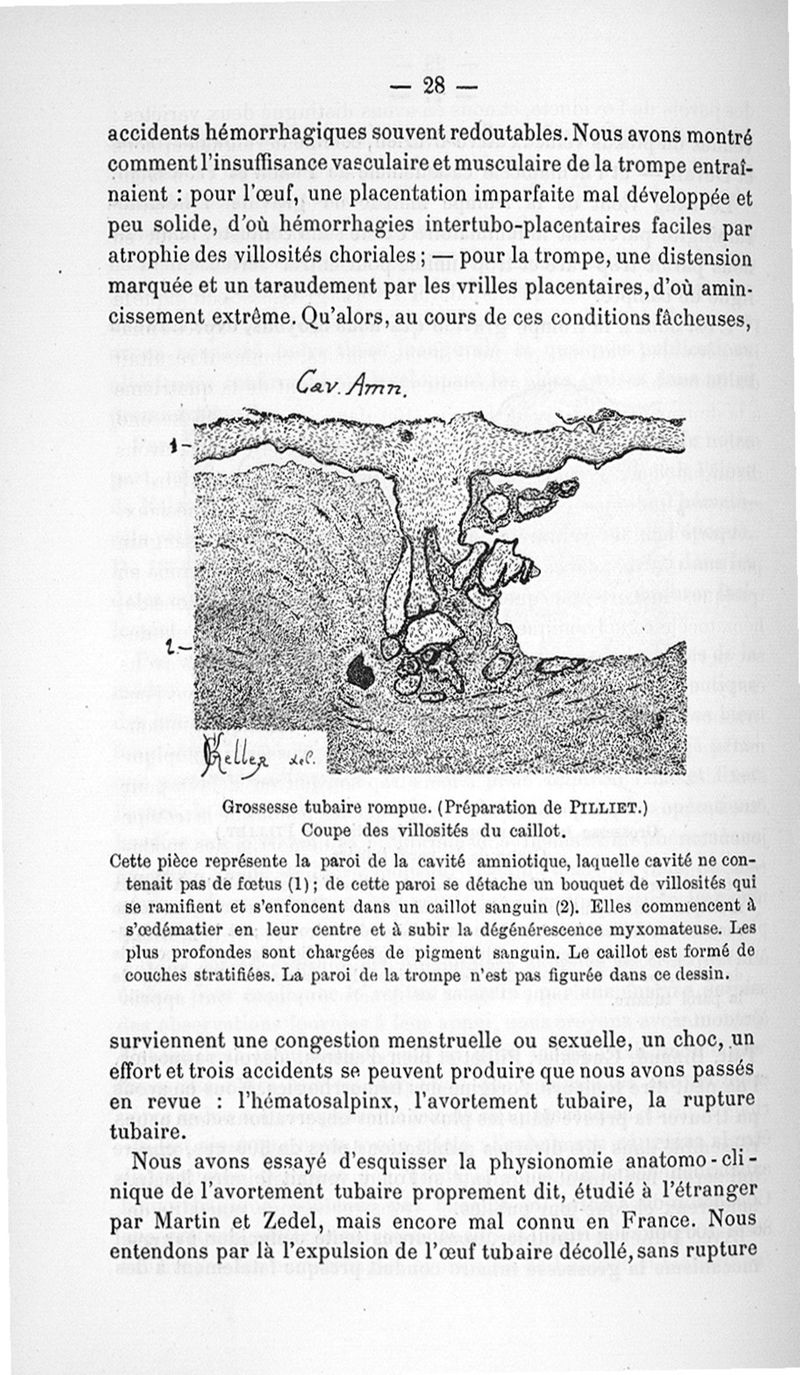 — 28 —

accidents hémorrhagiques souvent redoutables. Nous avons montré comment l'insuffisance vasculaire et musculaire de la trompe entraînaient : pour l'œuf, une placentation imparfaite mal développée et peu solide, d'où hémorrhagies intertubo-placentaires faciles par atrophie des villosités choriales ; — pour la trompe, une distension marquée et un taraudement par les vrilles placentaires, d'où amincissement extrême. Qu'alors, au cours de ces conditions fâcheuses,

Cav. Amn.

1-

2-

Keller del.

Grossesse tubaire rompue. (Préparation de PILLIET.)
Coupe des villosités du caillot.

Cette pièce représente la paroi de la cavité amniotique, laquelle cavité ne contenait pas de fœtus (1) ; de cette paroi se détache un bouquet de villosités qui se ramifient et s'enfoncent dans un caillot sanguin (2). Elles commencent à s'œdématier en leur centre et à subir la dégénérescence myxomateuse. Les plus profondes sont chargées de pigment sanguin. Le caillot est formé de couches stratifiées. La paroi de la trompe n'est pas figurée dans ce dessin.

surviennent une congestion menstruelle ou sexuelle, un choc, un effort et trois accidents se peuvent produire que nous avons passés en revue : l'hématosalpinx, l'avortement tubaire, la rupture tubaire.

Nous avons essayé d'esquisser la physionomie anatomo-clinique de l'avortement tubaire proprement dit, étudié à l'étranger par Martin et Zedel, mais encore mal connu en France. Nous entendons par là l'expulsion de l'œuf tubaire décollé, sans rupture